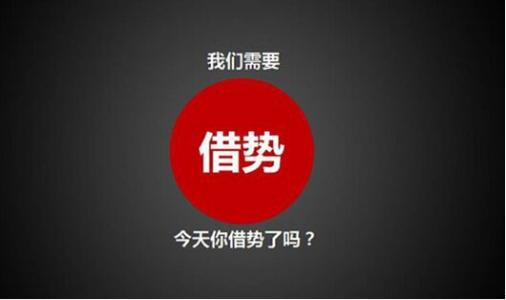 我们需要

借势

今天你借势了吗？